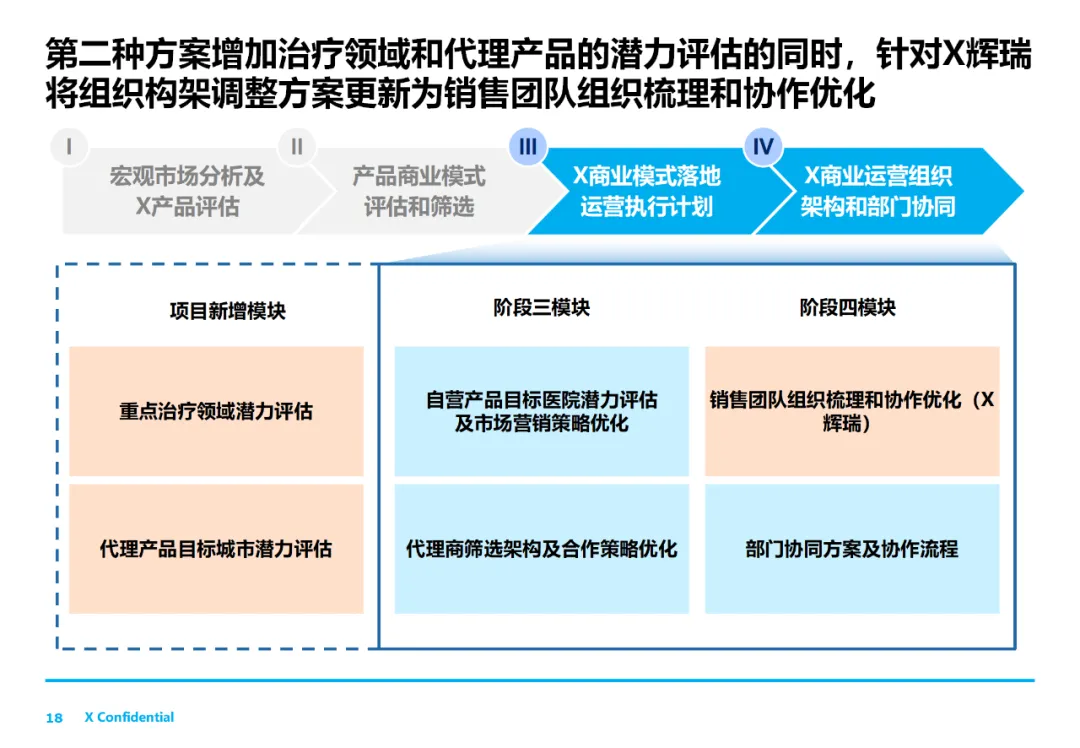 第二种方案增加治疗领域和代理产品的潜力评估的同时，针对X辉瑞将组织构架调整方案更新为销售团队组织梳理和协作优化

I 宏观市场分析及X产品评估

II 产品商业模式评估和筛选

III X商业模式落地运营执行计划

IV X商业运营组织架构和部门协同

项目新增模块

重点治疗领域潜力评估

代理产品目标城市潜力评估

阶段三模块

自营产品目标医院潜力评估及市场营销策略优化

代理商筛选架构及合作策略优化

阶段四模块

销售团队组织梳理和协作优化（X辉瑞）

部门协同方案及协作流程

18 X Confidential